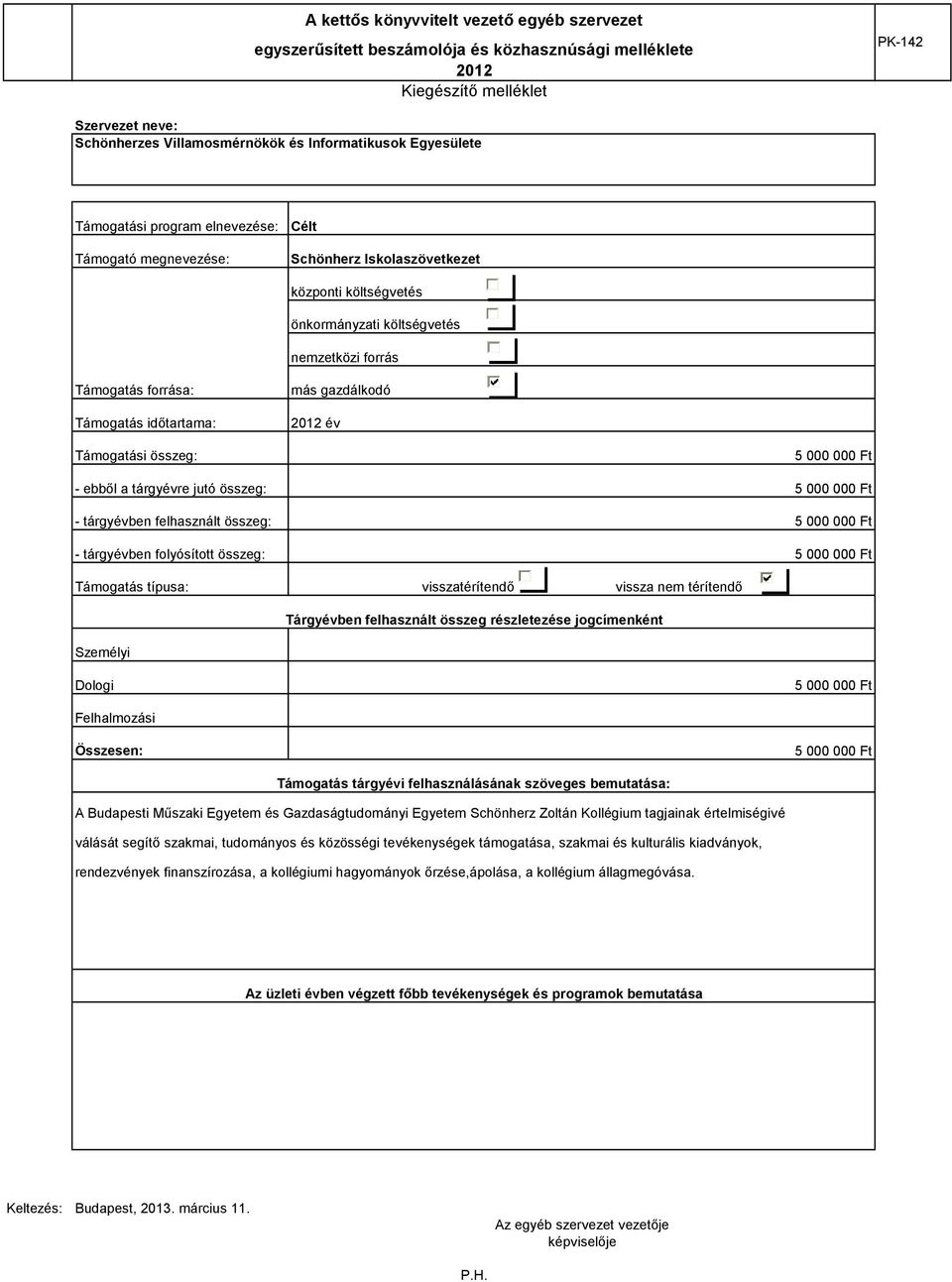 A kettős könyvvitelt vezető egyéb szervezet
egyszerűsített beszámolója és közhasznúsági melléklete
2012
Kiegészítő melléklet

PK-142

Szervezet neve:
Schönherzes Villamosmérnökök és Informatikusok Egyesülete

| | |
|---|---|
| Támogatási program elnevezése: | Célt |
| Támogató megnevezése: | Schönherz Iskolaszövetkezet |
| | központi költségvetés |
| | önkormányzati költségvetés |
| | nemzetközi forrás |
| Támogatás forrása: | más gazdálkodó |
| Támogatás időtartama: | 2012 év |
| Támogatási összeg: | 5 000 000 Ft |
| - ebből a tárgyévre jutó összeg: | 5 000 000 Ft |
| - tárgyévben felhasznált összeg: | 5 000 000 Ft |
| - tárgyévben folyósított összeg: | 5 000 000 Ft |
| Támogatás típusa: | visszatérítendő vissza nem térítendő |

Tárgyévben felhasznált összeg részletezése jogcímenként

| | |
|---|---|
| Személyi | |
| Dologi | 5 000 000 Ft |
| Felhalmozási | |
| Összesen: | 5 000 000 Ft |

Támogatás tárgyévi felhasználásának szöveges bemutatása:

A Budapesti Műszaki Egyetem és Gazdaságtudományi Egyetem Schönherz Zoltán Kollégium tagjainak értelmiségivé válását segítő szakmai, tudományos és közösségi tevékenységek támogatása, szakmai és kulturális kiadványok, rendezvények finanszírozása, a kollégiumi hagyományok őrzése,ápolása, a kollégium állagmegóvása.

Az üzleti évben végzett főbb tevékenységek és programok bemutatása

Keltezés: Budapest, 2013. március 11.

Az egyéb szervezet vezetője
képviselője

P.H.